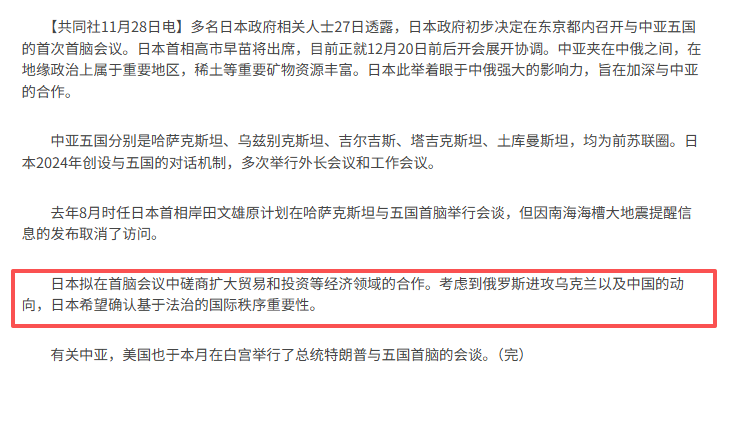 【共同社11月28日电】多名日本政府相关人士27日透露，日本政府初步决定在东京都内召开与中亚五国的首次首脑会议。日本首相高市早苗将出席，目前正就12月20日前后开会展开协调。中亚夹在中俄之间，在地缘政治上属于重要地区，稀土等重要矿物资源丰富。日本此举着眼于中俄强大的影响力，旨在加深与中亚的合作。

中亚五国分别是哈萨克斯坦、乌兹别克斯坦、吉尔吉斯、塔吉克斯坦、土库曼斯坦，均为前苏联圈。日本2024年创设与五国的对话机制，多次举行外长会议和工作会议。

去年8月时任日本首相岸田文雄原计划在哈萨克斯坦与五国首脑举行会谈，但因南海海槽大地震提醒信息的发布取消了访问。

日本拟在首脑会议中磋商扩大贸易和投资等经济领域的合作。考虑到俄罗斯进攻乌克兰以及中国的动向，日本希望确认基于法治的国际秩序重要性。

有关中亚，美国也于本月在白宫举行了总统特朗普与五国首脑的会谈。（完）